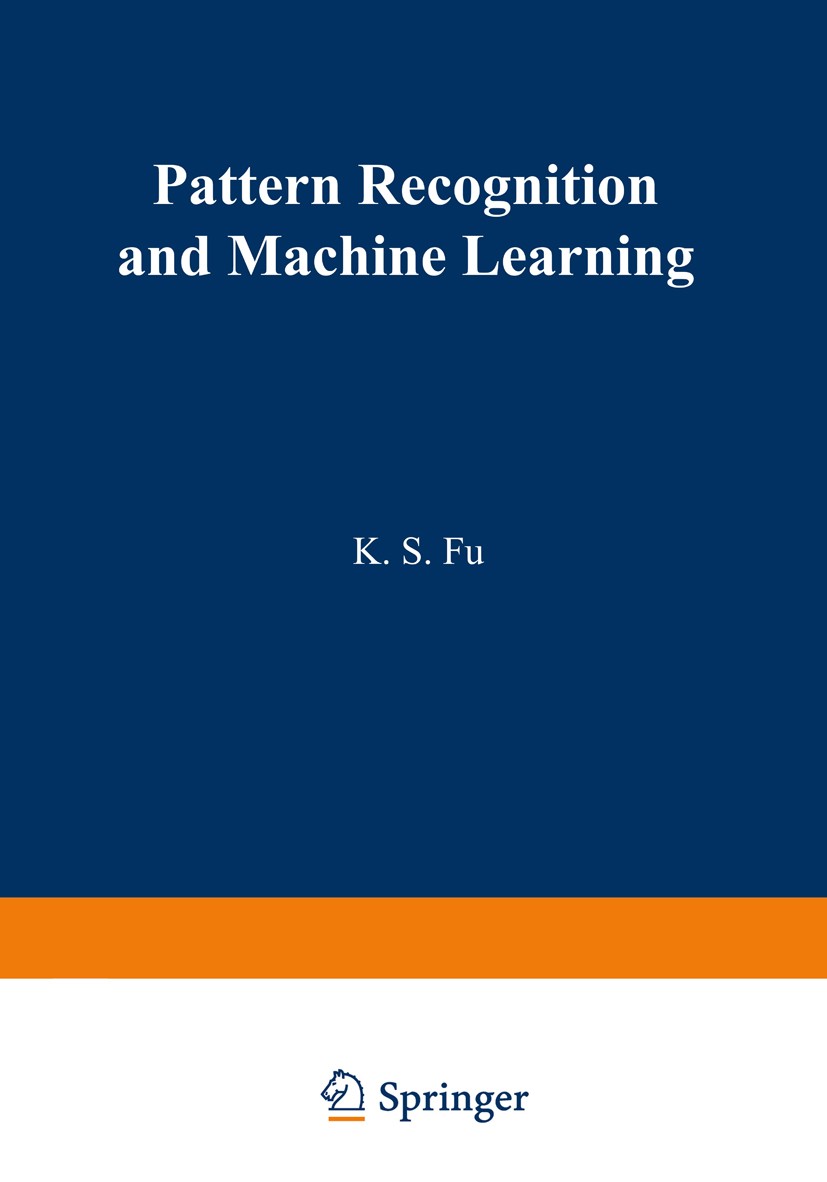 Pattern Recognition and Machine Learning

K. S. Fu

Springer